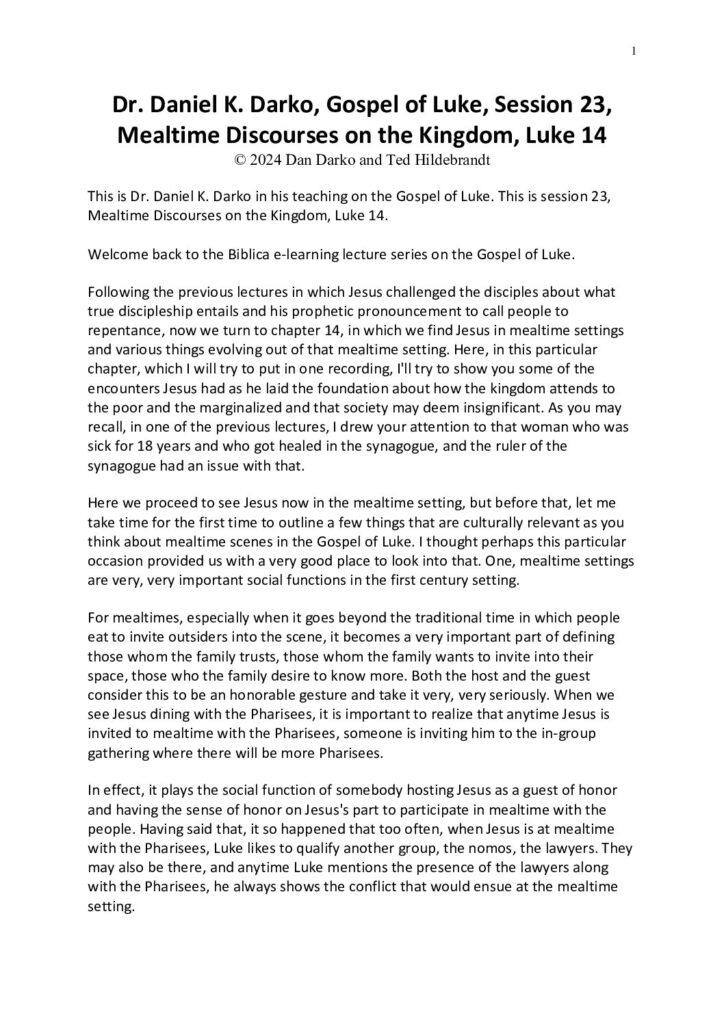 1

Dr. Daniel K. Darko, Gospel of Luke, Session 23, Mealtime Discourses on the Kingdom, Luke 14
© 2024 Dan Darko and Ted Hildebrandt

This is Dr. Daniel K. Darko in his teaching on the Gospel of Luke. This is session 23, Mealtime Discourses on the Kingdom, Luke 14.

Welcome back to the Biblica e-learning lecture series on the Gospel of Luke.

Following the previous lectures in which Jesus challenged the disciples about what true discipleship entails and his prophetic pronouncement to call people to repentance, now we turn to chapter 14, in which we find Jesus in mealtime settings and various things evolving out of that mealtime setting. Here, in this particular chapter, which I will try to put in one recording, I'll try to show you some of the encounters Jesus had as he laid the foundation about how the kingdom attends to the poor and the marginalized and that society may deem insignificant. As you may recall, in one of the previous lectures, I drew your attention to that woman who was sick for 18 years and who got healed in the synagogue, and the ruler of the synagogue had an issue with that.

Here we proceed to see Jesus now in the mealtime setting, but before that, let me take time for the first time to outline a few things that are culturally relevant as you think about mealtime scenes in the Gospel of Luke. I thought perhaps this particular occasion provided us with a very good place to look into that. One, mealtime settings are very, very important social functions in the first century setting.

For mealtimes, especially when it goes beyond the traditional time in which people eat to invite outsiders into the scene, it becomes a very important part of defining those whom the family trusts, those whom the family wants to invite into their space, those who the family desire to know more. Both the host and the guest consider this to be an honorable gesture and take it very, very seriously. When we see Jesus dining with the Pharisees, it is important to realize that anytime Jesus is invited to mealtime with the Pharisees, someone is inviting him to the in-group gathering where there will be more Pharisees.

In effect, it plays the social function of somebody hosting Jesus as a guest of honor and having the sense of honor on Jesus's part to participate in mealtime with the people. Having said that, it so happened that too often, when Jesus is at mealtime with the Pharisees, Luke likes to qualify another group, the nomos, the lawyers. They may also be there, and anytime Luke mentions the presence of the lawyers along with the Pharisees, he always shows the conflict that would ensue at the mealtime setting.